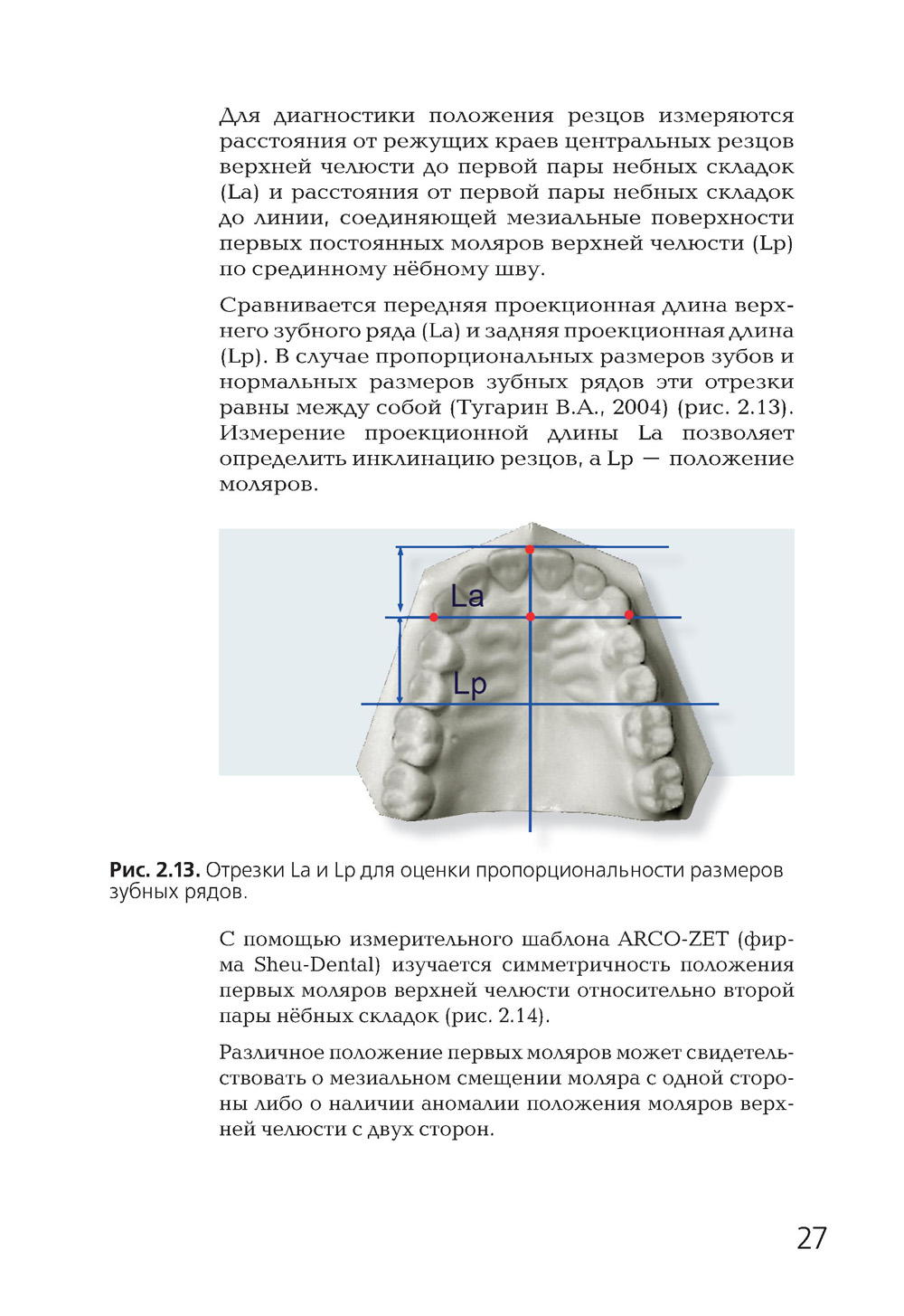 Для диагностики положения резцов измеряются расстояния от режущих краев центральных резцов верхней челюсти до первой пары небных складок (La) и расстояния от первой пары небных складок до линии, соединяющей мезиальные поверхности первых постоянных моляров верхней челюсти (Lp) по срединному нёбному шву.

Сравнивается передняя проекционная длина верхнего зубного ряда (La) и задняя проекционная длина (Lp). В случае пропорциональных размеров зубов и нормальных размеров зубных рядов эти отрезки равны между собой (Тугарин В.А., 2004) (рис. 2.13). Измерение проекционной длины La позволяет определить инклинацию резцов, а Lp — положение моляров.

La

Lp

Рис. 2.13. Отрезки La и Lp для оценки пропорциональности размеров зубных рядов.

С помощью измерительного шаблона ARCO-ZET (фирма Sheu-Dental) изучается симметричность положения первых моляров верхней челюсти относительно второй пары нёбных складок (рис. 2.14).

Различное положение первых моляров может свидетельствовать о мезиальном смещении моляра с одной стороны либо о наличии аномалии положения моляров верхней челюсти с двух сторон.

27